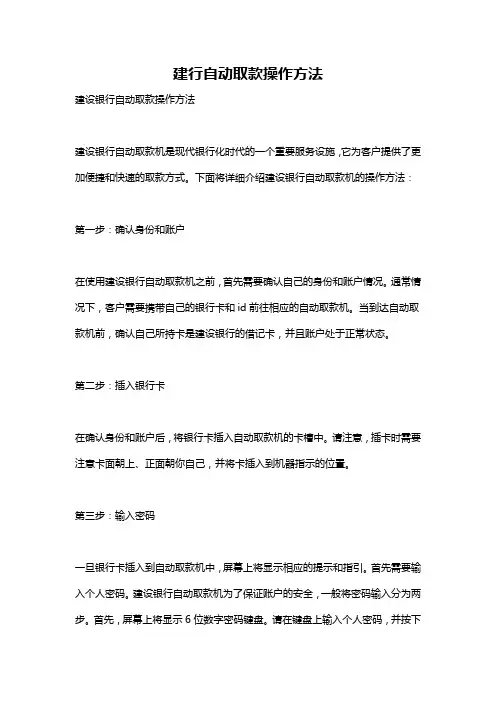 建行自动取款操作方法

建设银行自动取款操作方法

建设银行自动取款机是现代银行化时代的一个重要服务设施，它为客户提供了更加便捷和快速的取款方式。下面将详细介绍建设银行自动取款机的操作方法：

第一步：确认身份和账户

在使用建设银行自动取款机之前，首先需要确认自己的身份和账户情况。通常情况下，客户需要携带自己的银行卡和 id 前往相应的自动取款机。当到达自动取款机前，确认自己所持卡是建设银行的借记卡，并且账户处于正常状态。

第二步：插入银行卡

在确认身份和账户后，将银行卡插入自动取款机的卡槽中。请注意，插卡时需要注意卡面朝上、正面朝你自己，并将卡插入到机器指示的位置。

第三步：输入密码

一旦银行卡插入到自动取款机中，屏幕上将显示相应的提示和指引。首先需要输入个人密码。建设银行自动取款机为了保证账户的安全，一般将密码输入分为两步。首先，屏幕上将显示 6 位数字密码键盘。请在键盘上输入个人密码，并按下